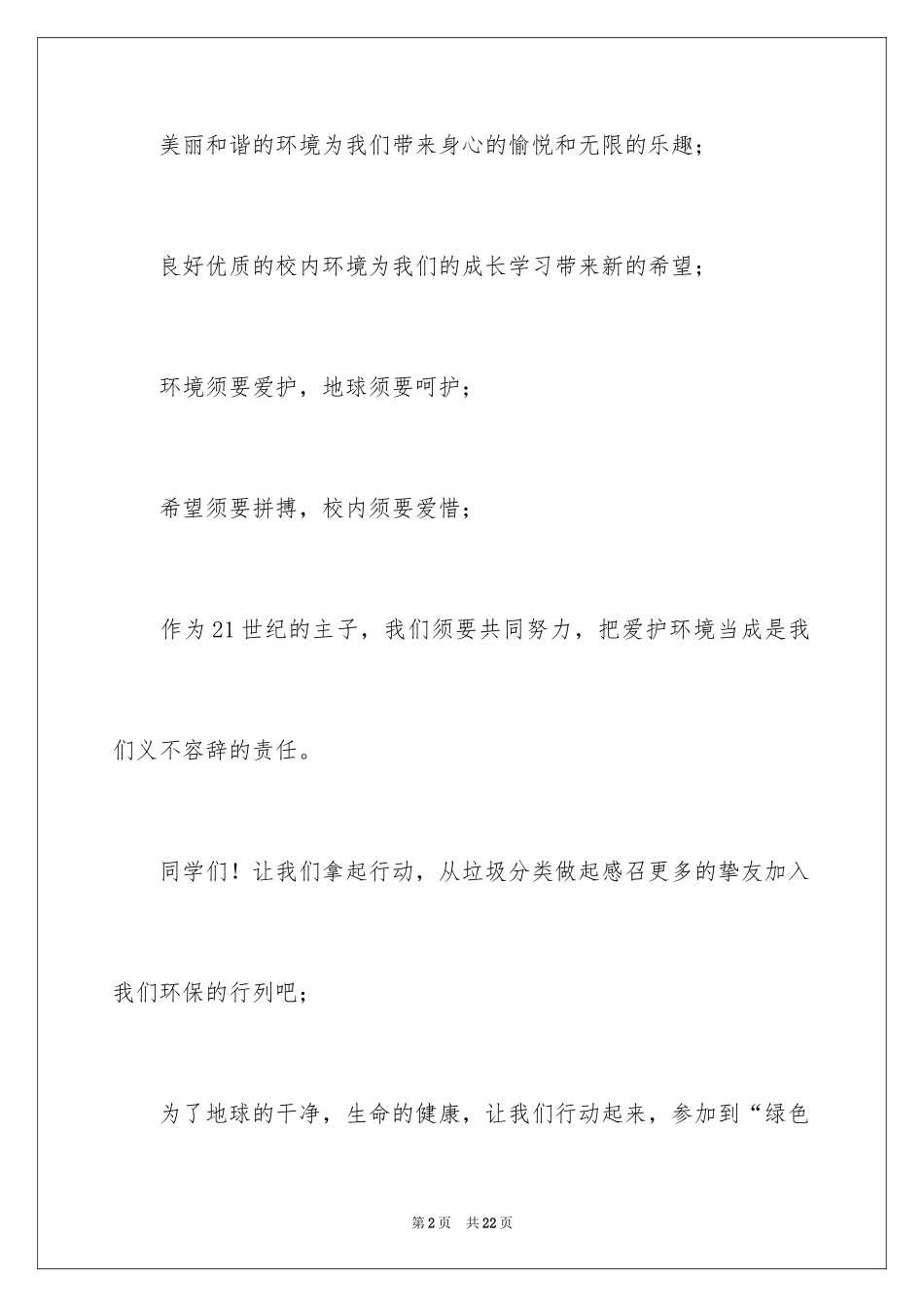 美丽和谐的环境为我们带来身心的愉悦和无限的乐趣；

良好优质的校内环境为我们的成长学习带来新的希望；

环境须要爱护，地球须要呵护；

希望须要拼搏，校内须要爱惜；

作为21世纪的主子，我们须要共同努力，把爱护环境当成是我们义不容辞的责任。

同学们！让我们拿起行动，从垃圾分类做起感召更多的挚友加入我们环保的行列吧；

为了地球的干净，生命的健康，让我们行动起来，参加到“绿色

第2页　共22页